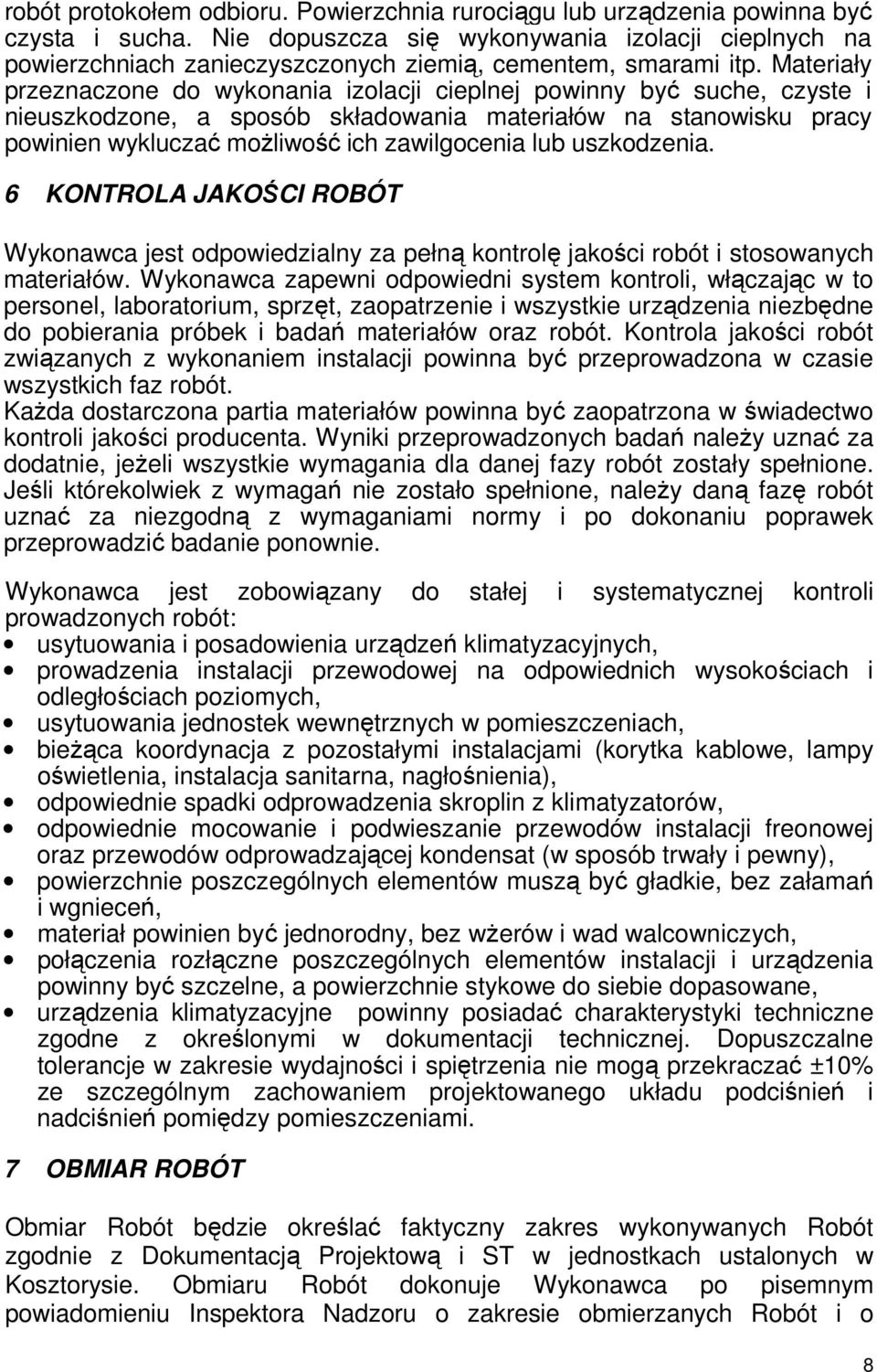 robót protokołem odbioru. Powierzchnia rurociągu lub urządzenia powinna być czysta i sucha. Nie dopuszcza się wykonywania izolacji cieplnych na powierzchniach zanieczyszczonych ziemią, cementem, smarami itp. Materiały przeznaczone do wykonania izolacji cieplnej powinny być suche, czyste i nieuszkodzone, a sposób składowania materiałów na stanowisku pracy powinien wykluczać możliwość ich zawilgocenia lub uszkodzenia.

6 KONTROLA JAKOŚCI ROBÓT

Wykonawca jest odpowiedzialny za pełną kontrolę jakości robót i stosowanych materiałów. Wykonawca zapewni odpowiedni system kontroli, włączając w to personel, laboratorium, sprzęt, zaopatrzenie i wszystkie urządzenia niezbędne do pobierania próbek i badań materiałów oraz robót. Kontrola jakości robót związanych z wykonaniem instalacji powinna być przeprowadzona w czasie wszystkich faz robót.
Każda dostarczona partia materiałów powinna być zaopatrzona w świadectwo kontroli jakości producenta. Wyniki przeprowadzonych badań należy uznać za dodatnie, jeżeli wszystkie wymagania dla danej fazy robót zostały spełnione. Jeśli którekolwiek z wymagań nie zostało spełnione, należy daną fazę robót uznać za niezgodną z wymaganiami normy i po dokonaniu poprawek przeprowadzić badanie ponownie.

Wykonawca jest zobowiązany do stałej i systematycznej kontroli prowadzonych robót:
• usytuowania i posadowienia urządzeń klimatyzacyjnych,
• prowadzenia instalacji przewodowej na odpowiednich wysokościach i odległościach poziomych,
• usytuowania jednostek wewnętrznych w pomieszczeniach,
• bieżąca koordynacja z pozostałymi instalacjami (korytka kablowe, lampy oświetlenia, instalacja sanitarna, nagłośnienia),
• odpowiednie spadki odprowadzenia skroplin z klimatyzatorów,
• odpowiednie mocowanie i podwieszanie przewodów instalacji freonowej oraz przewodów odprowadzającej kondensat (w sposób trwały i pewny),
• powierzchnie poszczególnych elementów muszą być gładkie, bez załamań i wgnieceń,
• materiał powinien być jednorodny, bez wżerów i wad walcowniczych,
• połączenia rozłączne poszczególnych elementów instalacji i urządzenia powinny być szczelne, a powierzchnie stykowe do siebie dopasowane,
• urządzenia klimatyzacyjne powinny posiadać charakterystyki techniczne zgodne z określonymi w dokumentacji technicznej. Dopuszczalne tolerancje w zakresie wydajności i spiętrzenia nie mogą przekraczać ±10% ze szczególnym zachowaniem projektowanego układu podciśnień i nadciśnień pomiędzy pomieszczeniami.

7 OBMIAR ROBÓT

Obmiar Robót będzie określać faktyczny zakres wykonywanych Robót zgodnie z Dokumentacją Projektową i ST w jednostkach ustalonych w Kosztorysie. Obmiaru Robót dokonuje Wykonawca po pisemnym powiadomieniu Inspektora Nadzoru o zakresie obmierzanych Robót i o

8